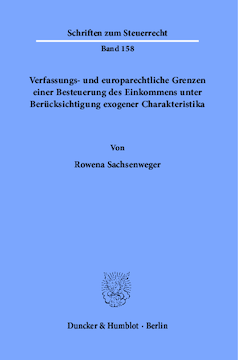 Schriften zum Steuerrecht

Band 158

Verfassungs- und europarechtliche Grenzen einer Besteuerung des Einkommens unter Berücksichtigung exogener Charakteristika

Von

Rowena Sachsenweger

Duncker & Humblot · Berlin